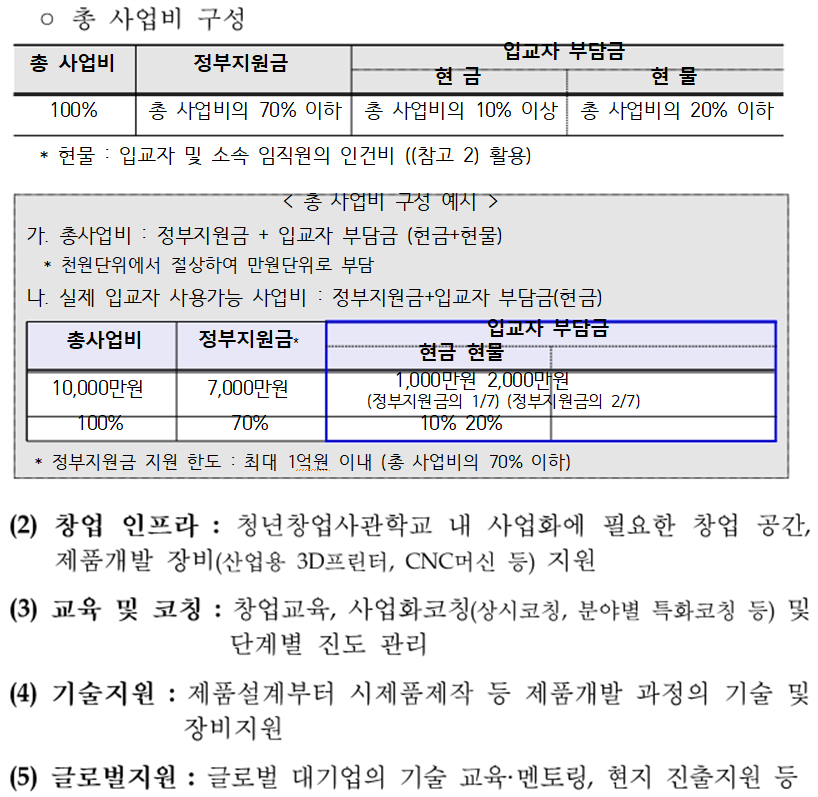 ○ 총 사업비 구성

| 총 사업비 | 정부지원금 | 입교자 부담금 |  |
|---|---|---|---|
|  |  | 현 금 | 현 물 |
| 100% | 총 사업비의 70% 이하 | 총 사업비의 10% 이상 | 총 사업비의 20% 이하 |

* 현물 : 입교자 및 소속 임직원의 인건비 ((참고 2) 활용)

< 총 사업비 구성 예시 >

가. 총사업비 : 정부지원금 + 입교자 부담금 (현금+현물)

* 천원단위에서 절상하여 만원단위로 부담

나. 실제 입교자 사용가능 사업비 : 정부지원금+입교자 부담금(현금)

| 총사업비 | 정부지원금* | 입교자 부담금 |  |
|---|---|---|---|
|  |  | 현금 | 현물 |
| 10,000만원 | 7,000만원 | 1,000만원 (정부지원금의 1/7) | 2,000만원 (정부지원금의 2/7) |
| 100% | 70% | 10% | 20% |

* 정부지원금 지원 한도 : 최대 1억원 이내 (총 사업비의 70% 이하)

(2) 창업 인프라 : 청년창업사관학교 내 사업화에 필요한 창업 공간, 제품개발 장비(산업용 3D프린터, CNC머신 등) 지원

(3) 교육 및 코칭 : 창업교육, 사업화코칭(상시코칭, 분야별 특화코칭 등) 및 단계별 진도 관리

(4) 기술지원 : 제품설계부터 시제품제작 등 제품개발 과정의 기술 및 장비지원

(5) 글로벌지원 : 글로벌 대기업의 기술 교육·멘토링, 현지 진출지원 등